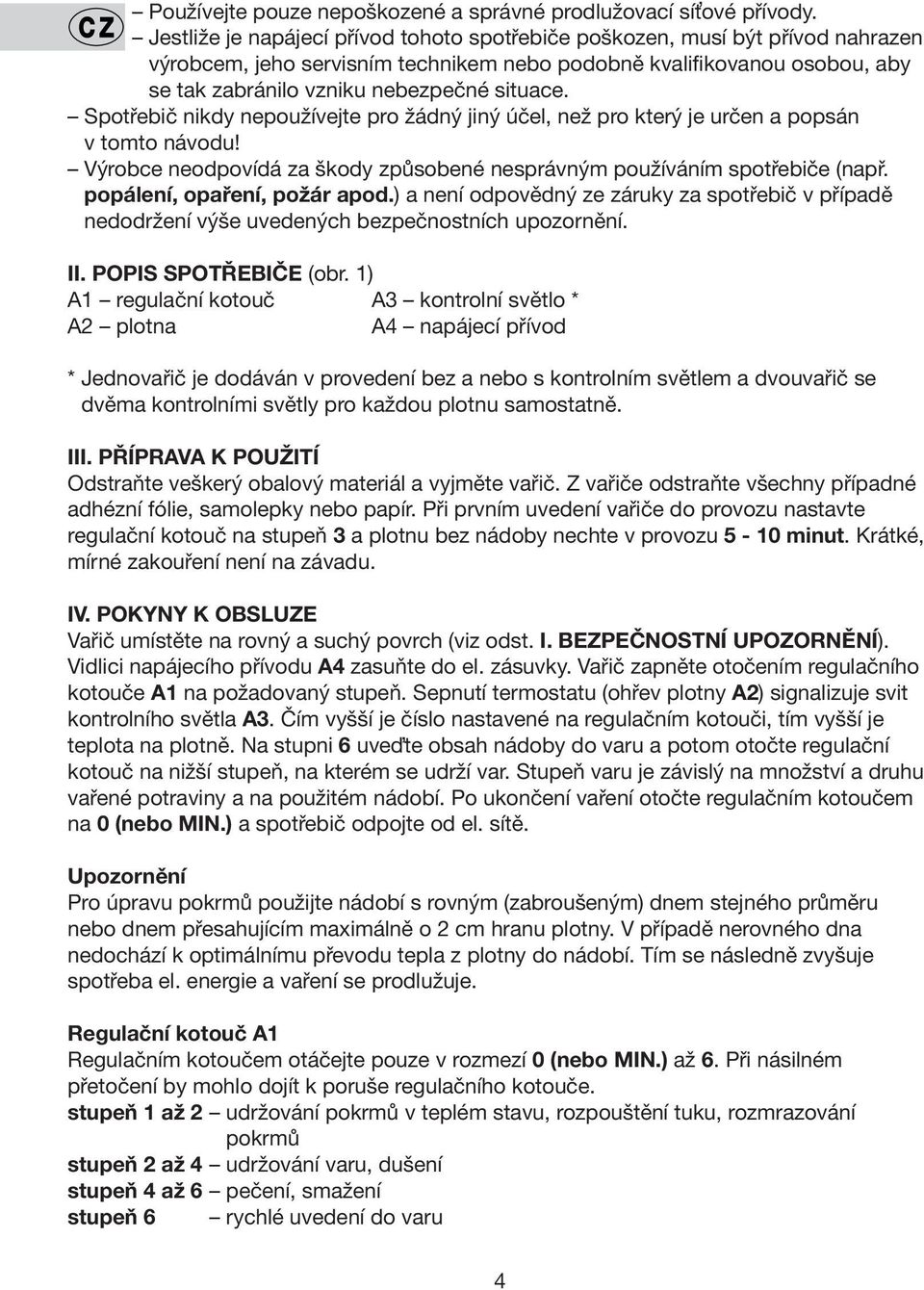 CZ

– Používejte pouze nepoškozené a správné prodlužovací síťové přívody.
– Jestliže je napájecí přívod tohoto spotřebiče poškozen, musí být přívod nahrazen výrobcem, jeho servisním technikem nebo podobně kvalifikovanou osobou, aby se tak zabránilo vzniku nebezpečné situace.
– Spotřebič nikdy nepoužívejte pro žádný jiný účel, než pro který je určen a popsán v tomto návodu!
– Výrobce neodpovídá za škody způsobené nesprávným používáním spotřebiče (např. popálení, opaření, požár apod.) a není odpovědný ze záruky za spotřebič v případě nedodržení výše uvedených bezpečnostních upozornění.

II. POPIS SPOTŘEBIČE (obr. 1)
A1 – regulační kotouč
A2 – plotna
A3 – kontrolní světlo *
A4 – napájecí přívod

* Jednovařič je dodáván v provedení bez a nebo s kontrolním světlem a dvouvařič se dvěma kontrolními světly pro každou plotnu samostatně.

III. PŘÍPRAVA K POUŽITÍ
Odstraňte veškerý obalový materiál a vyjměte vařič. Z vařiče odstraňte všechny případné adhézní fólie, samolepky nebo papír. Při prvním uvedení vařiče do provozu nastavte regulační kotouč na stupeň 3 a plotnu bez nádoby nechte v provozu 5 - 10 minut. Krátké, mírné zakouření není na závadu.

IV. POKYNY K OBSLUZE
Vařič umístěte na rovný a suchý povrch (viz odst. I. BEZPEČNOSTNÍ UPOZORNĚNÍ). Vidlici napájecího přívodu A4 zasuňte do el. zásuvky. Vařič zapněte otočením regulačního kotouče A1 na požadovaný stupeň. Sepnutí termostatu (ohřev plotny A2) signalizuje svit kontrolního světla A3. Čím vyšší je číslo nastavené na regulačním kotouči, tím vyšší je teplota na plotně. Na stupni 6 uveďte obsah nádoby do varu a potom otočte regulační kotouč na nižší stupeň, na kterém se udrží var. Stupeň varu je závislý na množství a druhu vařené potraviny a na použitém nádobí. Po ukončení vaření otočte regulačním kotoučem na 0 (nebo MIN.) a spotřebič odpojte od el. sítě.

Upozornění
Pro úpravu pokrmů použijte nádobí s rovným (zabroušeným) dnem stejného průměru nebo dnem přesahujícím maximálně o 2 cm hranu plotny. V případě nerovného dna nedochází k optimálnímu převodu tepla z plotny do nádobí. Tím se následně zvyšuje spotřeba el. energie a vaření se prodlužuje.

Regulační kotouč A1
Regulačním kotoučem otáčejte pouze v rozmezí 0 (nebo MIN.) až 6. Při násilném přetočení by mohlo dojít k poruše regulačního kotouče.
stupeň 1 až 2 – udržování pokrmů v teplém stavu, rozpouštění tuku, rozmrazování pokrmů
stupeň 2 až 4 – udržování varu, dušení
stupeň 4 až 6 – pečení, smažení
stupeň 6 – rychlé uvedení do varu

4